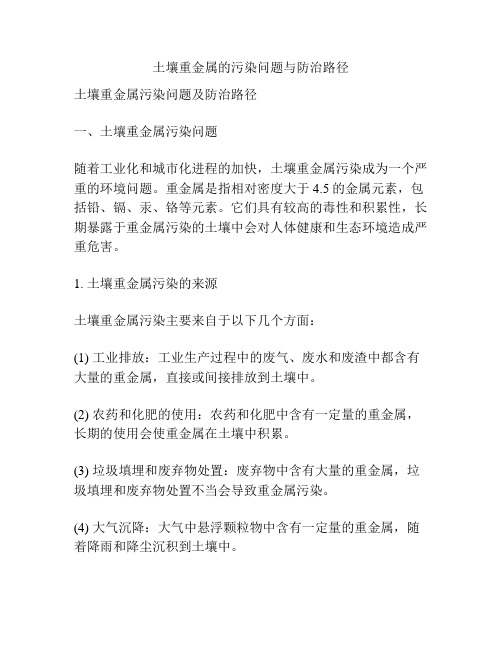 土壤重金属的污染问题与防治路径

土壤重金属污染问题及防治路径

一、土壤重金属污染问题

随着工业化和城市化进程的加快，土壤重金属污染成为一个严重的环境问题。重金属是指相对密度大于 4.5 的金属元素，包括铅、镉、汞、铬等元素。它们具有较高的毒性和积累性，长期暴露于重金属污染的土壤中会对人体健康和生态环境造成严重危害。

1. 土壤重金属污染的来源

土壤重金属污染主要来自于以下几个方面：

(1) 工业排放：工业生产过程中的废气、废水和废渣中都含有大量的重金属，直接或间接排放到土壤中。

(2) 农药和化肥的使用：农药和化肥中含有一定量的重金属，长期的使用会使重金属在土壤中积累。

(3) 垃圾填埋和废弃物处置：废弃物中含有大量的重金属，垃圾填埋和废弃物处置不当会导致重金属污染。

(4) 大气沉降：大气中悬浮颗粒物中含有一定量的重金属，随着降雨和降尘沉积到土壤中。